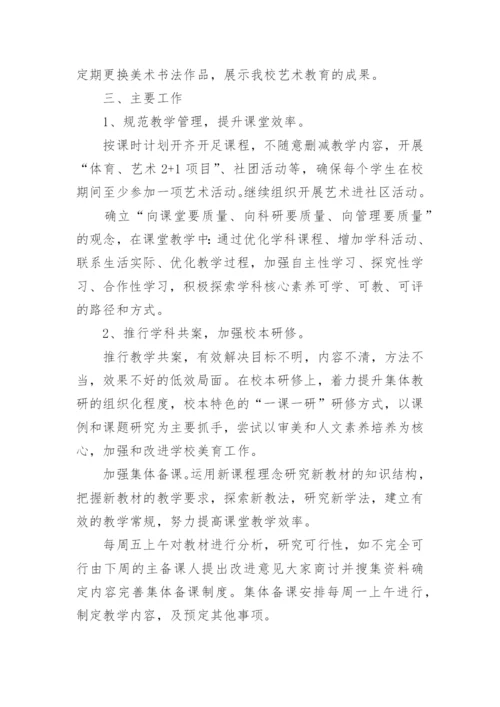 定期更换美术书法作品，展示我校艺术教育的成果。

三、主要工作

1、规范教学管理，提升课堂效率。

按课时计划开齐开足课程，不随意删减教学内容，开展“体育、艺术 2+1 项目”、社团活动等，确保每个学生在校期间至少参加一项艺术活动。继续组织开展艺术进社区活动。

确立“向课堂要质量、向科研要质量、向管理要质量”的观念，在课堂教学中：通过优化学科课程、增加学科活动、联系生活实际、优化教学过程，加强自主性学习、探究性学习、合作性学习，积极探索学科核心素养可学、可教、可评的路径和方式。

2、推行学科共案，加强校本研修。

推行教学共案，有效解决目标不明，内容不清，方法不当，效果不好的低效局面。在校本研修上，着力提升集体教研的组织化程度，校本特色的“一课一研”研修方式，以课例和课题研究为主要抓手，尝试以审美和人文素养培养为核心，加强和改进学校美育工作。

加强集体备课。运用新课程理念研究新教材的知识结构，把握新教材的教学要求，探索新教法，研究新学法，建立有效的教学常规，努力提高课堂教学效率。

每周五上午对教材进行分析，研究可行性，如不完全可行由下周的主备课人提出改进意见大家商讨并搜集资料确定内容完善集体备课制度。集体备课安排每周一上午进行，制定教学内容，及预定其他事项。